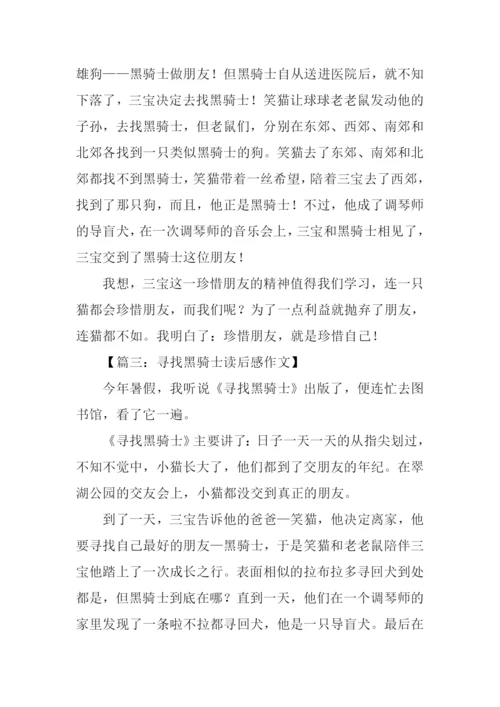 雄狗——黑骑士做朋友！但黑骑士自从送进医院后，就不知下落了，三宝决定去找黑骑士！笑猫让球球老老鼠发动他的子孙，去找黑骑士，但老鼠们，分别在东郊、西郊、南郊和北郊各找到一只类似黑骑士的狗。笑猫去了东郊、南郊和北郊都找不到黑骑士，笑猫带着一丝希望，陪着三宝去了西郊，找到了那只狗，而且，他正是黑骑士！不过，他成了调琴师的导盲犬，在一次调琴师的音乐会上，三宝和黑骑士相见了，三宝交到了黑骑士这位朋友！

我想，三宝这一珍惜朋友的精神值得我们学习，连一只猫都会珍惜朋友，而我们呢？为了一点利益就抛弃了朋友，连猫都不如。我明白了：珍惜朋友，就是珍惜自己！

【篇三：寻找黑骑士读后感作文】

今年暑假，我听说《寻找黑骑士》出版了，便连忙去图书馆，看了它一遍。

《寻找黑骑士》主要讲了：日子一天一天的从指尖划过，不知不觉中，小猫长大了，他们都到了交朋友的年纪。在翠湖公园的交友会上，小猫都没交到真正的朋友。

到了一天，三宝告诉他的爸爸—笑猫，他决定离家，他要寻找自己最好的朋友—黑骑士，于是笑猫和老老鼠陪伴三宝他踏上了一次成长之行。表面相似的拉布拉多寻回犬到处都是，但黑骑士到底在哪？直到一天，他们在一个调琴师的家里发现了一条啦不拉都寻回犬，他是一只导盲犬。最后在